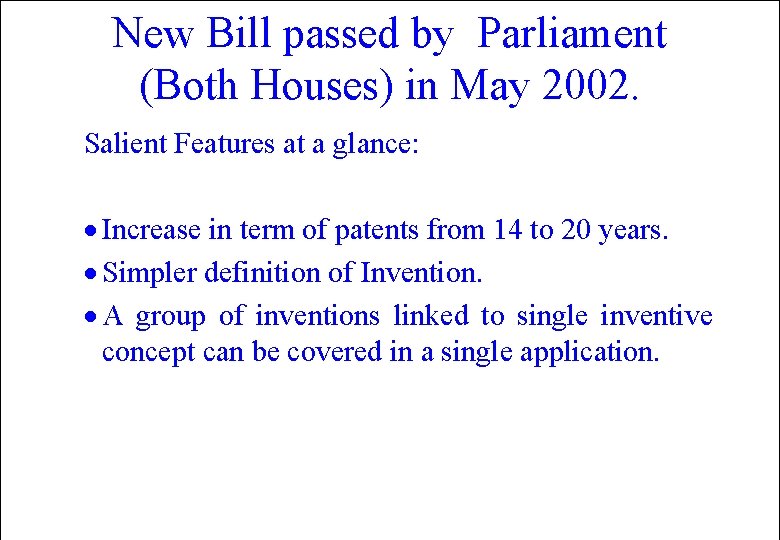 New Bill passed by Parliament (Both Houses) in May 2002.

Salient Features at a glance:

• Increase in term of patents from 14 to 20 years.
• Simpler definition of Invention.
• A group of inventions linked to single inventive concept can be covered in a single application.